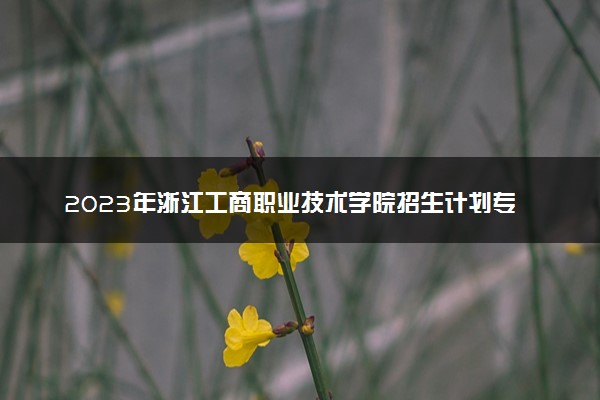 2023年浙江工商职业技术学院招生计划专